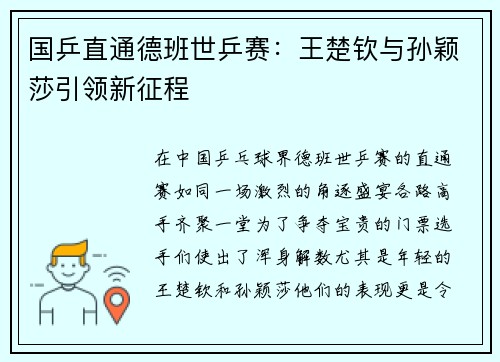 国乒直通德班世乒赛：王楚钦与孙颖莎引领新征程

在中国乒乓球界德班世乒赛的直通赛如同一场激烈的角逐盛宴各路高手齐聚一堂为了争夺宝贵的门票选手们使出了浑身解数尤其是年轻的王楚钦和孙颖莎他们的表现更是令